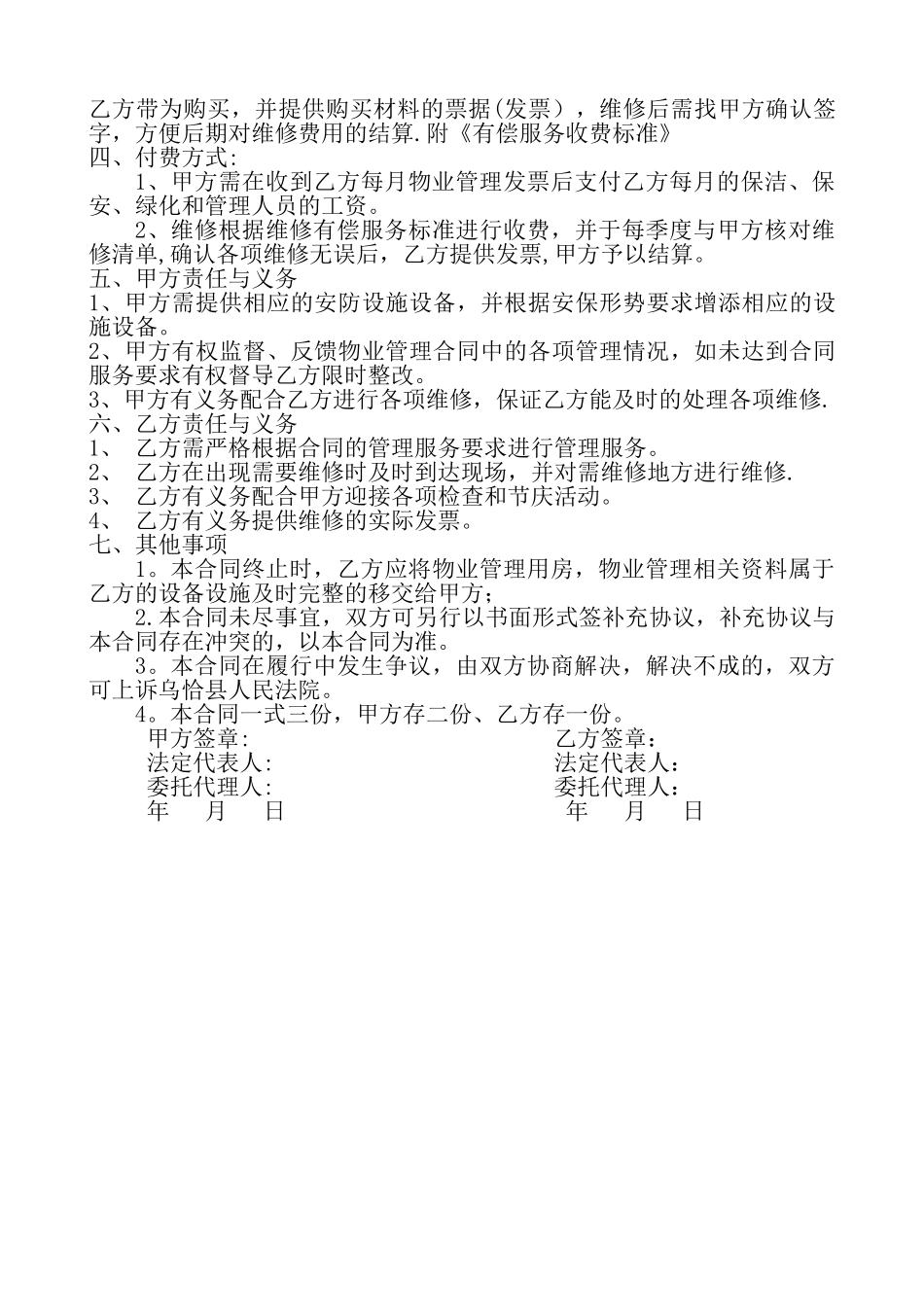 乙方带为购买，并提供购买材料的票据(发票），维修后需找甲方确认签字，方便后期对维修费用的结算.附《有偿服务收费标准》
四、付费方式:
1、甲方需在收到乙方每月物业管理发票后支付乙方每月的保洁、保安、绿化和管理人员的工资。
2、维修根据维修有偿服务标准进行收费，并于每季度与甲方核对维修清单,确认各项维修无误后，乙方提供发票,甲方予以结算。
五、甲方责任与义务
1、甲方需提供相应的安防设施设备，并根据安保形势要求增添相应的设施设备。
2、甲方有权监督、反馈物业管理合同中的各项管理情况，如未达到合同服务要求有权督导乙方限时整改。
3、甲方有义务配合乙方进行各项维修，保证乙方能及时的处理各项维修.
六、乙方责任与义务
1、 乙方需严格根据合同的管理服务要求进行管理服务。
2、 乙方在出现需要维修时及时到达现场，并对需维修地方进行维修.
3、 乙方有义务配合甲方迎接各项检查和节庆活动。
4、 乙方有义务提供维修的实际发票。
七、其他事项
1。本合同终止时，乙方应将物业管理用房，物业管理相关资料属于乙方的设备设施及时完整的移交给甲方;
2.本合同未尽事宜，双方可另行以书面形式签补充协议，补充协议与本合同存在冲突的，以本合同为准。
3。本合同在履行中发生争议，由双方协商解决，解决不成的，双方可上诉乌恰县人民法院。
4。本合同一式三份，甲方存二份、乙方存一份。
甲方签章:
法定代表人:
委托代理人:
年 月 日
乙方签章：
法定代表人：
委托代理人：
年 月 日